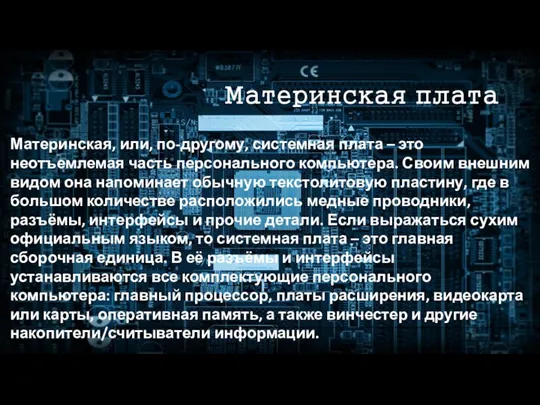 Материнская плата

Материнская, или, по-другому, системная плата – это неотъемлемая часть персонального компьютера. Своим внешним видом она напоминает обычную текстолитовую пластину, где в большом количестве расположились медные проводники, разъёмы, интерфейсы и прочие детали. Если выражаться сухим официальным языком, то системная плата – это главная сборочная единица. В её разъёмы и интерфейсы устанавливаются все комплектующие персонального компьютера: главный процессор, платы расширения, видеокарта или карты, оперативная память, а также винчестер и другие накопители/считыватели информации.